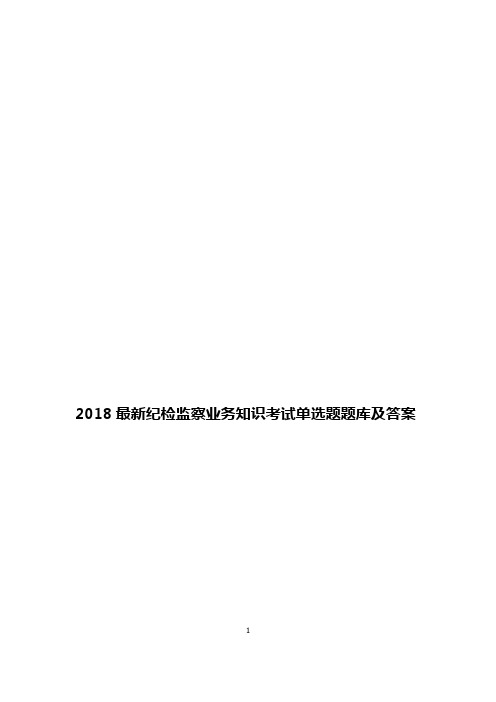 2018 最新纪检监察业务知识考试单选题题库及答案

1